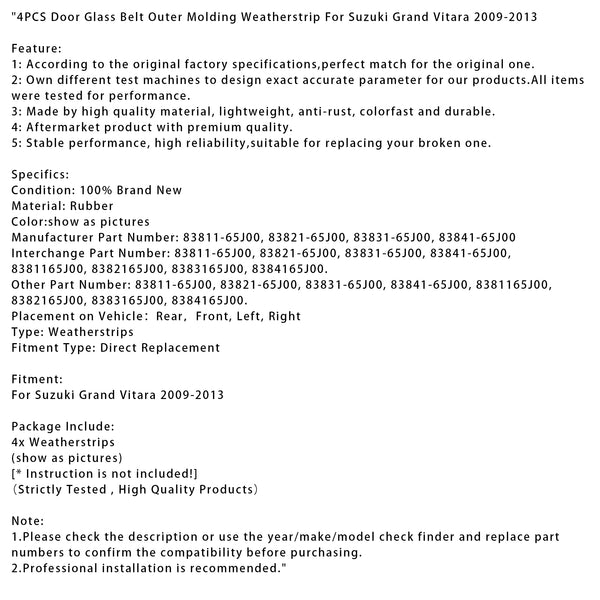 "4PCS Door Glass Belt Outer Molding Weatherstrip For Suzuki Grand Vitara 2009-2013

Feature:
1: According to the original factory specifications,perfect match for the original one.
2: Own different test machines to design exact accurate parameter for our products.All items were tested for performance.
3: Made by high quality material, lightweight, anti-rust, colorfast and durable.
4: Aftermarket product with premium quality.
5: Stable performance, high reliability,suitable for replacing your broken one.

Specifics:
Condition: 100% Brand New
Material: Rubber
Color:show as pictures
Manufacturer Part Number: 83811-65J00, 83821-65J00, 83831-65J00, 83841-65J00
Interchange Part Number: 83811-65J00, 83821-65J00, 83831-65J00, 83841-65J00, 8381165J00, 8382165J00, 8383165J00, 8384165J00.
Other Part Number: 83811-65J00, 83821-65J00, 83831-65J00, 83841-65J00, 8381165J00, 8382165J00, 8383165J00, 8384165J00.
Placement on Vehicle: Rear, Front, Left, Right
Type: Weatherstrips
Fitment Type: Direct Replacement

Fitment:
For Suzuki Grand Vitara 2009-2013

Package Include:
4x Weatherstrips
(show as pictures)
[* Instruction is not included!]
(Strictly Tested , High Quality Products)

Note:
1.Please check the description or use the year/make/model check finder and replace part numbers to confirm the compatibility before purchasing.
2.Professional installation is recommended."